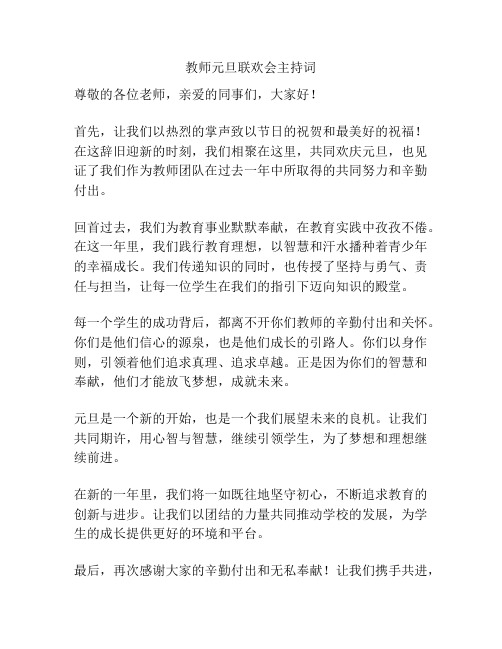 教师元旦联欢会主持词

尊敬的各位老师，亲爱的同事们，大家好！

首先，让我们以热烈的掌声致以节日的祝贺和最美好的祝福！在这辞旧迎新的时刻，我们相聚在这里，共同欢庆元旦，也见证了我们作为教师团队在过去一年中所取得的共同努力和辛勤付出。

回首过去，我们为教育事业默默奉献，在教育实践中孜孜不倦。在这一年里，我们践行教育理想，以智慧和汗水播种着青少年的幸福成长。我们传递知识的同时，也传授了坚持与勇气、责任与担当，让每一位学生在我们的指引下迈向知识的殿堂。

每一个学生的成功背后，都离不开你们教师的辛勤付出和关怀。你们是他们信心的源泉，也是他们成长的引路人。你们以身作则，引领着他们追求真理、追求卓越。正是因为你们的智慧和奉献，他们才能放飞梦想，成就未来。

元旦是一个新的开始，也是一个我们展望未来的良机。让我们共同期许，用心智与智慧，继续引领学生，为了梦想和理想继续前进。

在新的一年里，我们将一如既往地坚守初心，不断追求教育的创新与进步。让我们以团结的力量共同推动学校的发展，为学生的成长提供更好的环境和平台。

最后，再次感谢大家的辛勤付出和无私奉献！让我们携手共进，